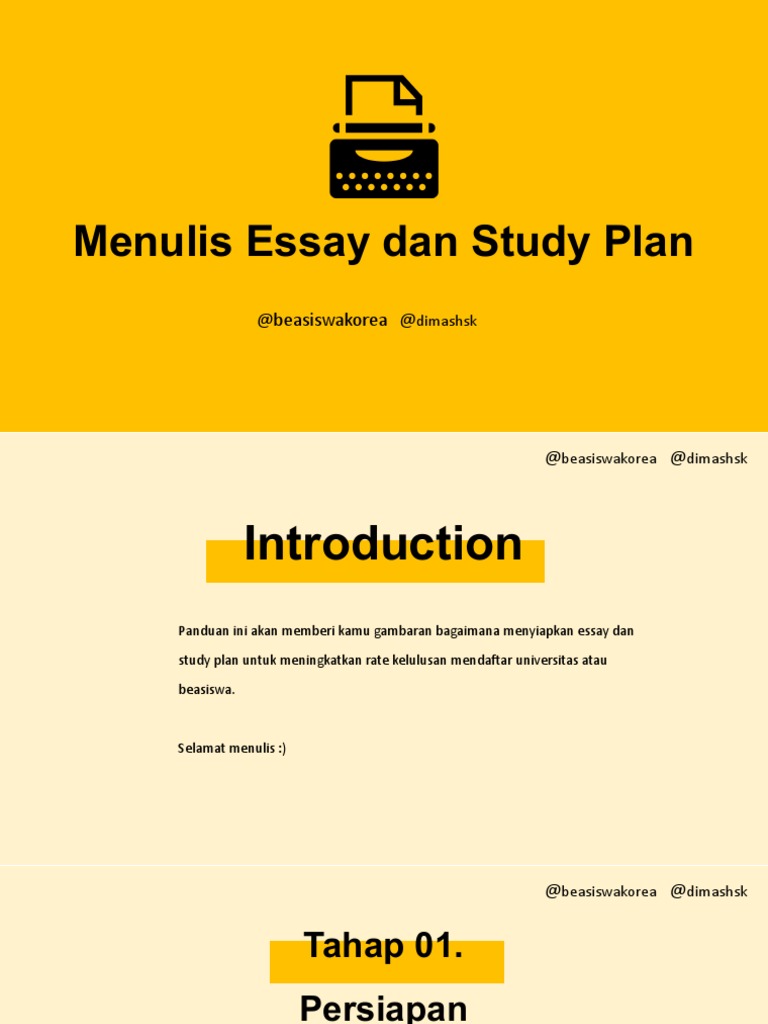 Menulis Essay dan Study Plan

@beasiswakorea @dimashsk

@beasiswakorea @dimashsk

Introduction

Panduan ini akan memberi kamu gambaran bagaimana menyiapkan essay dan study plan untuk meningkatkan rate kelulusan mendaftar universitas atau beasiswa.

Selamat menulis :)

@beasiswakorea @dimashsk

Tahap 01.

Persiapan